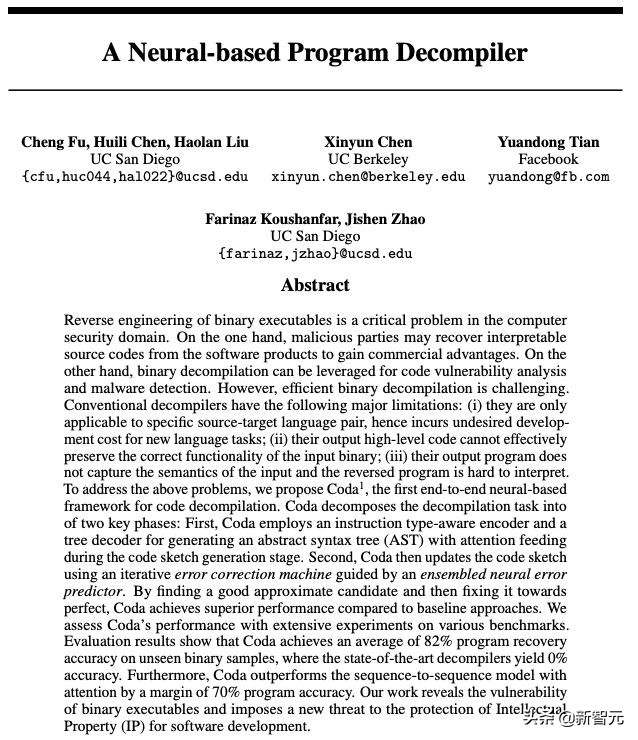 A Neural-based Program Decompiler

Cheng Fu, Huili Chen, Haolan Liu
UC San Diego
{cfu,huc044,hal022}@ucsd.edu

Xinyun Chen
UC Berkeley
xinyun.chen@berkeley.edu

Yuandong Tian
Facebook
yuandong@fb.com

Farinaz Koushanfar, Jishen Zhao
UC San Diego
{farinaz,jzhao}@ucsd.edu

Abstract

Reverse engineering of binary executables is a critical problem in the computer security domain. On the one hand, malicious parties may recover interpretable source codes from the software products to gain commercial advantages. On the other hand, binary decompilation can be leveraged for code vulnerability analysis and malware detection. However, efficient binary decompilation is challenging. Conventional decompilers have the following major limitations: (i) they are only applicable to specific source-target language pair, hence incurs undesired development cost for new language tasks; (ii) their output high-level code cannot effectively preserve the correct functionality of the input binary; (iii) their output program does not capture the semantics of the input and the reversed program is hard to interpret. To address the above problems, we propose Coda$^1$, the first end-to-end neural-based framework for code decompilation. Coda decomposes the decompilation task into of two key phases: First, Coda employs an instruction type-aware encoder and a tree decoder for generating an abstract syntax tree (AST) with attention feeding during the code sketch generation stage. Second, Coda then updates the code sketch using an iterative error correction machine guided by an ensembled neural error predictor. By finding a good approximate candidate and then fixing it towards perfect, Coda achieves superior performance compared to baseline approaches. We assess Coda's performance with extensive experiments on various benchmarks. Evaluation results show that Coda achieves an average of 82% program recovery accuracy on unseen binary samples, where the state-of-the-art decompilers yield 0% accuracy. Furthermore, Coda outperforms the sequence-to-sequence model with attention by a margin of 70% program accuracy. Our work reveals the vulnerability of binary executables and imposes a new threat to the protection of Intellectual Property (IP) for software development.

头条 @新智元